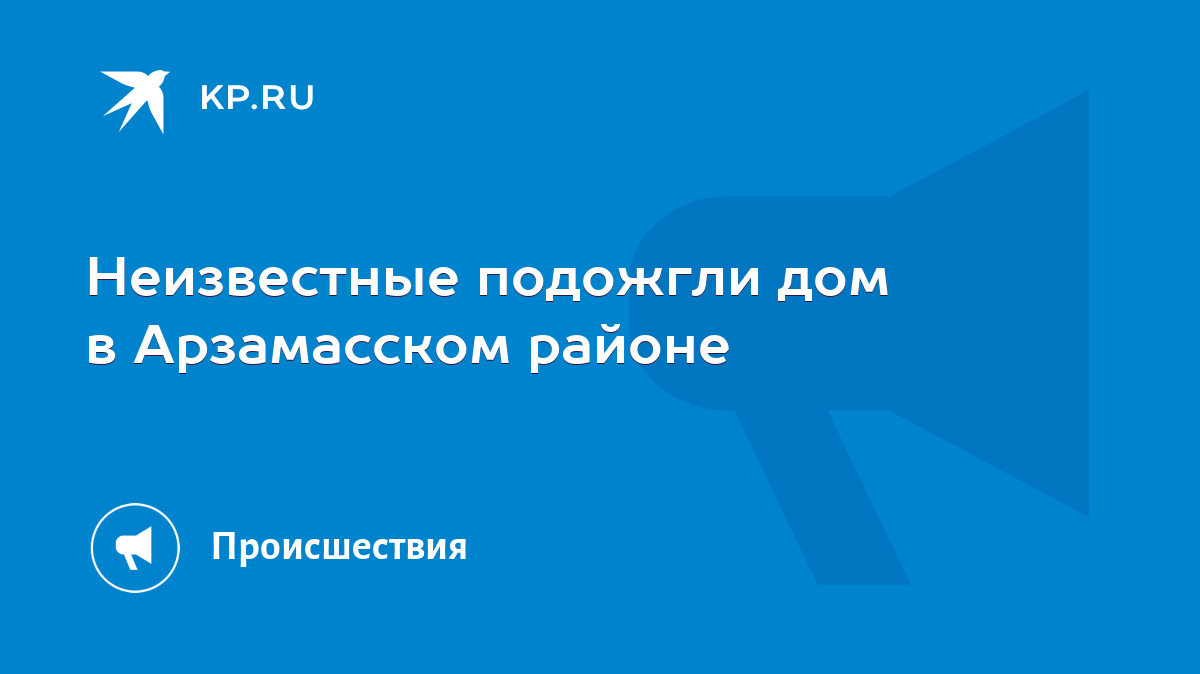 KP.RU

Неизвестные подожгли дом в Арзамасском районе

Происшествия